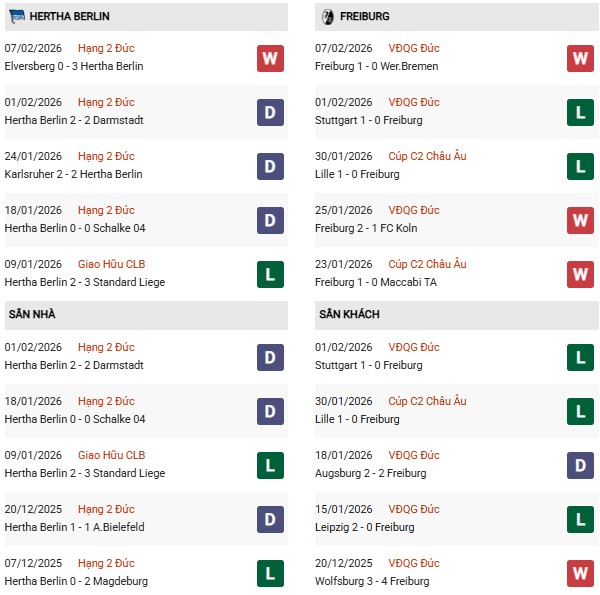 HERTHA BERLIN

07/02/2026 Hạng 2 Đức
Elversberg 0 - 3 Hertha Berlin W

01/02/2026 Hạng 2 Đức
Hertha Berlin 2 - 2 Darmstadt D

24/01/2026 Hạng 2 Đức
Karlsruher 2 - 2 Hertha Berlin D

18/01/2026 Hạng 2 Đức
Hertha Berlin 0 - 0 Schalke 04 D

09/01/2026 Giao Hữu CLB
Hertha Berlin 2 - 3 Standard Liege L

SÂN NHÀ

01/02/2026 Hạng 2 Đức
Hertha Berlin 2 - 2 Darmstadt D

18/01/2026 Hạng 2 Đức
Hertha Berlin 0 - 0 Schalke 04 D

09/01/2026 Giao Hữu CLB
Hertha Berlin 2 - 3 Standard Liege L

20/12/2025 Hạng 2 Đức
Hertha Berlin 1 - 1 A.Bielefeld D

07/12/2025 Hạng 2 Đức
Hertha Berlin 0 - 2 Magdeburg L

FREIBURG

07/02/2026 VĐQG Đức
Freiburg 1 - 0 Wer.Bremen W

01/02/2026 VĐQG Đức
Stuttgart 1 - 0 Freiburg L

30/01/2026 Cúp C2 Châu Âu
Lille 1 - 0 Freiburg L

25/01/2026 VĐQG Đức
Freiburg 2 - 1 FC Koln W

23/01/2026 Cúp C2 Châu Âu
Freiburg 1 - 0 Maccabi TA W

SÂN KHÁCH

01/02/2026 VĐQG Đức
Stuttgart 1 - 0 Freiburg L

30/01/2026 Cúp C2 Châu Âu
Lille 1 - 0 Freiburg L

18/01/2026 VĐQG Đức
Augsburg 2 - 2 Freiburg D

15/01/2026 VĐQG Đức
Leipzig 2 - 0 Freiburg L

20/12/2025 VĐQG Đức
Wolfsburg 3 - 4 Freiburg W